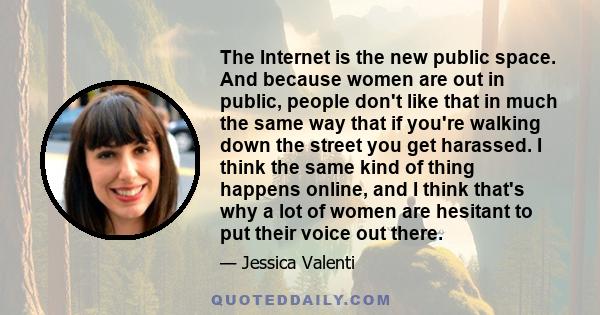 The Internet is the new public space. And because women are out in public, people don't like that in much the same way that if you're walking down the street you get harassed. I think the same kind of thing happens online, and I think that's why a lot of women are hesitant to put their voice out there.

— Jessica Valenti

QUOTEDDAILY.COM